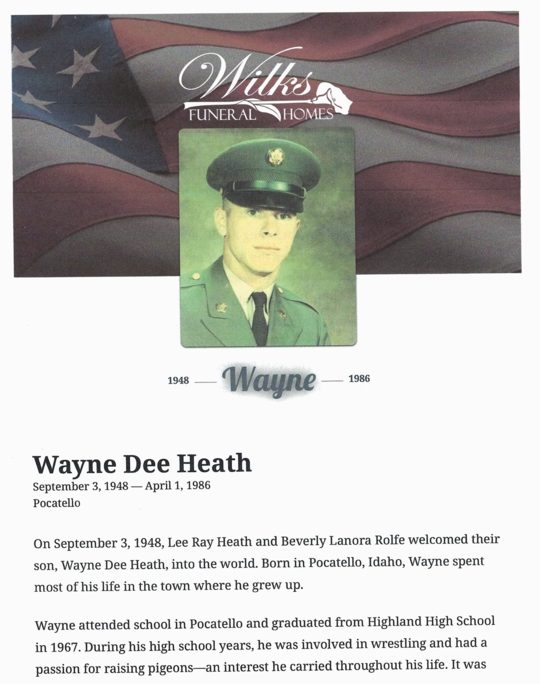 Wilks
FUNERAL HOMES

1948 — Wayne — 1986

Wayne Dee Heath
September 3, 1948 — April 1, 1986
Pocatello

On September 3, 1948, Lee Ray Heath and Beverly Lanora Rolfe welcomed their son, Wayne Dee Heath, into the world. Born in Pocatello, Idaho, Wayne spent most of his life in the town where he grew up.

Wayne attended school in Pocatello and graduated from Highland High School in 1967. During his high school years, he was involved in wrestling and had a passion for raising pigeons—an interest he carried throughout his life. It was